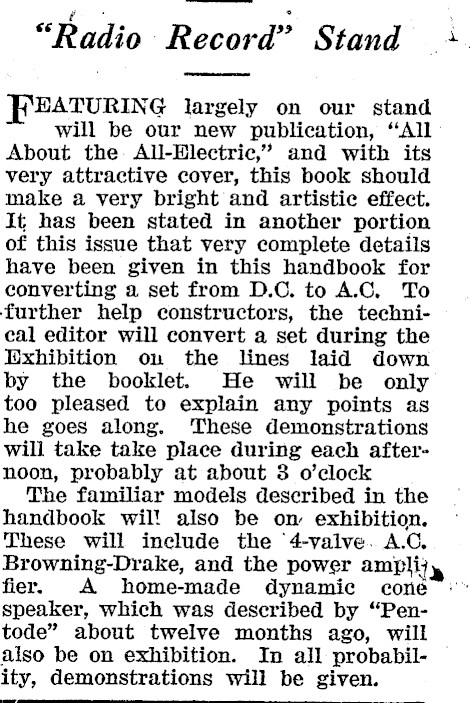 "Radio Record" Stand

FEATURING largely on our stand will be our new publication, "All About the All-Electric," and with its very attractive cover, this book should make a very bright and artistic effect. It has been stated in another portion of this issue that very complete details have been given in this handbook for converting a set from D.C. to A.C. To further help constructors, the technical editor will convert a set during the Exhibition on the lines laid down by the booklet. He will be only too pleased to explain any points as he goes along. These demonstrations will take take place during each afternoon, probably at about 3 o'clock

The familiar models described in the handbook will also be on exhibition. These will include the 4-valve A.C. Browning-Drake, and the power amplifier. A home-made dynamic cone speaker, which was described by "Pentode" about twelve months ago, will also be on exhibition. In all probability, demonstrations will be given.